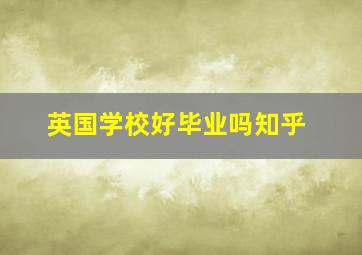 英国学校好毕业吗知乎